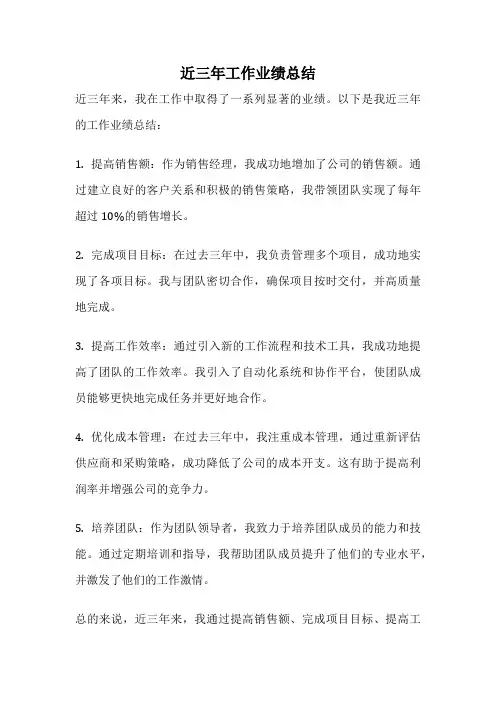 近三年工作业绩总结

近三年来，我在工作中取得了一系列显著的业绩。以下是我近三年的工作业绩总结：

1. 提高销售额：作为销售经理，我成功地增加了公司的销售额。通过建立良好的客户关系和积极的销售策略，我带领团队实现了每年超过 10%的销售增长。

2. 完成项目目标：在过去三年中，我负责管理多个项目，成功地实现了各项目标。我与团队密切合作，确保项目按时交付，并高质量地完成。

3. 提高工作效率：通过引入新的工作流程和技术工具，我成功地提高了团队的工作效率。我引入了自动化系统和协作平台，使团队成员能够更快地完成任务并更好地合作。

4. 优化成本管理：在过去三年中，我注重成本管理，通过重新评估供应商和采购策略，成功降低了公司的成本开支。这有助于提高利润率并增强公司的竞争力。

5. 培养团队：作为团队领导者，我致力于培养团队成员的能力和技能。通过定期培训和指导，我帮助团队成员提升了他们的专业水平，并激发了他们的工作激情。

总的来说，近三年来，我通过提高销售额、完成项目目标、提高工